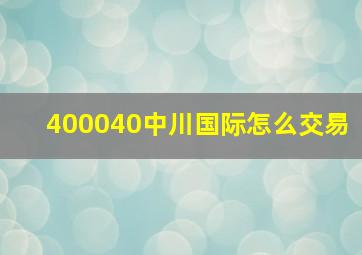 400040中川国际怎么交易